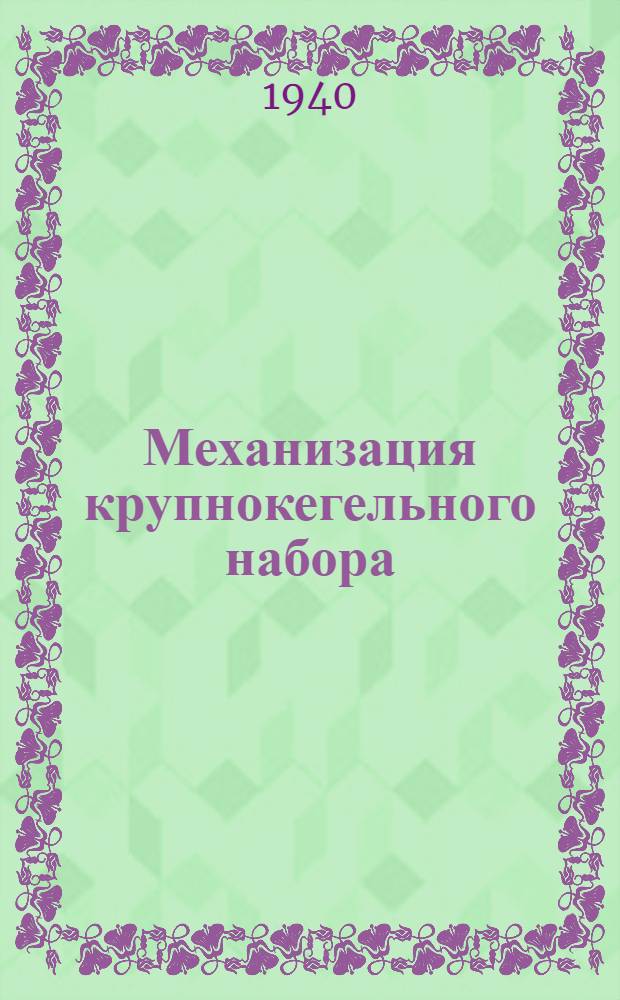 1940

Механизация крупнокегельного набора